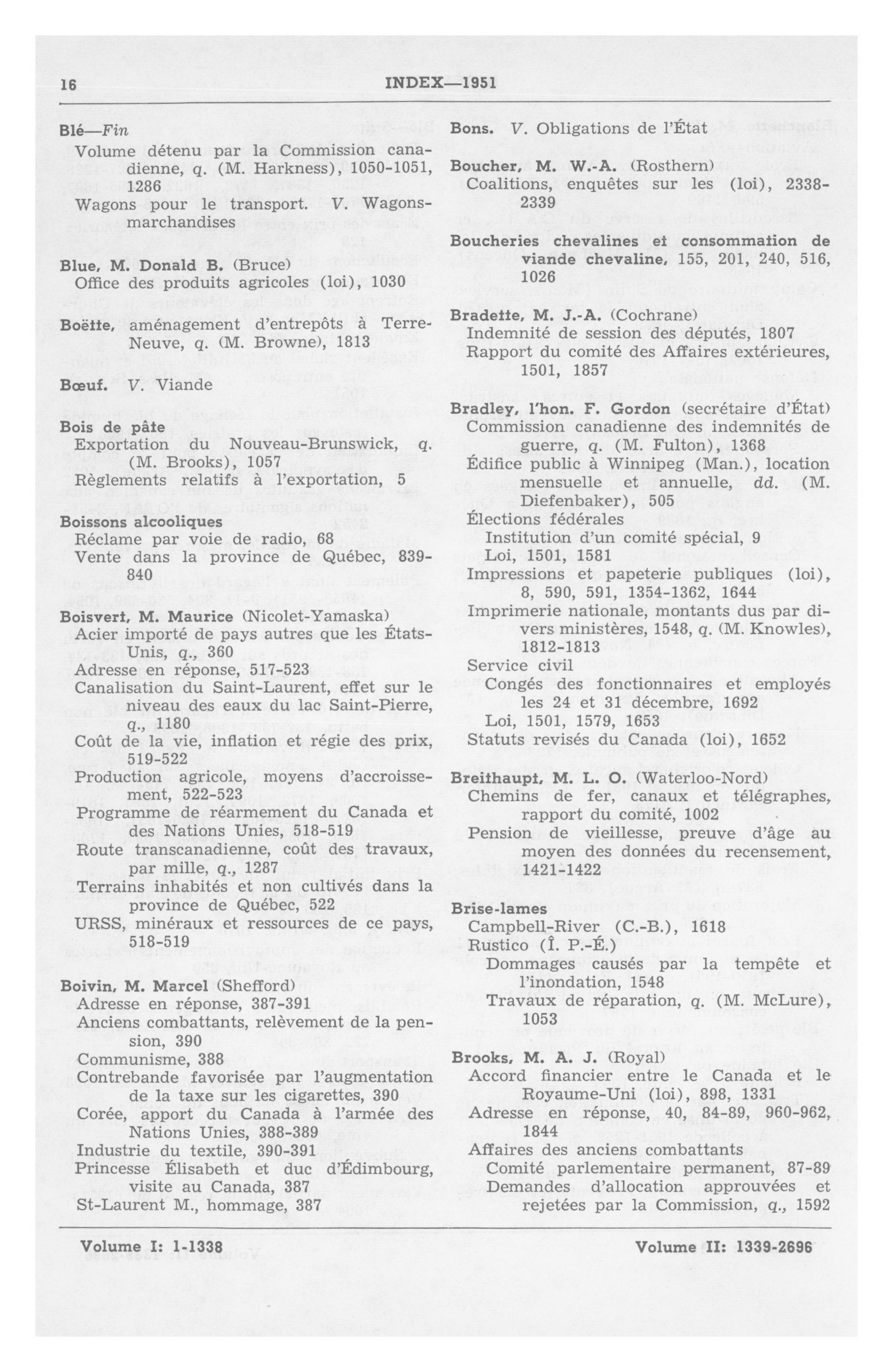 16 INDEX—1951

Blé—Fin
Volume détenu par la Commission canadienne, q. (M. Harkness), 1050-1051, 1286
Wagons pour le transport. V. Wagons-marchandises

Blue, M. Donald B. (Bruce)
Office des produits agricoles (loi), 1030

Boëtte, aménagement d'entrepôts à Terre-Neuve, q. (M. Browne), 1813

Bœuf. V. Viande

Bois de pâte
Exportation du Nouveau-Brunswick, q. (M. Brooks), 1057
Règlements relatifs à l'exportation, 5

Boissons alcooliques
Réclame par voie de radio, 68
Vente dans la province de Québec, 839-840

Boisvert, M. Maurice (Nicolet-Yamaska)
Acier importé de pays autres que les États-Unis, q., 360
Adresse en réponse, 517-523
Canalisation du Saint-Laurent, effet sur le niveau des eaux du lac Saint-Pierre, q., 1180
Coût de la vie, inflation et régie des prix, 519-522
Production agricole, moyens d'accroissement, 522-523
Programme de réarmement du Canada et des Nations Unies, 518-519
Route transcanadienne, coût des travaux, par mille, q., 1287
Terrains inhabités et non cultivés dans la province de Québec, 522
URSS, minéraux et ressources de ce pays, 518-519

Boivin, M. Marcel (Shefford)
Adresse en réponse, 387-391
Anciens combattants, relèvement de la pension, 390
Communisme, 388
Contrebande favorisée par l'augmentation de la taxe sur les cigarettes, 390
Corée, apport du Canada à l'armée des Nations Unies, 388-389
Industrie du textile, 390-391
Princesse Élisabeth et duc d'Édimbourg, visite au Canada, 387
St-Laurent M., hommage, 387

Bons. V. Obligations de l'État

Boucher, M. W.-A. (Rosthern)
Coalitions, enquêtes sur les (loi), 2338-2339

Boucheries chevalines et consommation de viande chevaline, 155, 201, 240, 516, 1026

Bradette, M. J.-A. (Cochrane)
Indemnité de session des députés, 1807
Rapport du comité des Affaires extérieures, 1501, 1857

Bradley, l'hon. F. Gordon (secrétaire d'État)
Commission canadienne des indemnités de guerre, q. (M. Fulton), 1368
Édifice public à Winnipeg (Man.), location mensuelle et annuelle, dd. (M. Diefenbaker), 505
Élections fédérales
Institution d'un comité spécial, 9
Loi, 1501, 1581
Impressions et papeterie publiques (loi), 8, 590, 591, 1354-1362, 1644
Imprimerie nationale, montants dus par divers ministères, 1548, q. (M. Knowles), 1812-1813
Service civil
Congés des fonctionnaires et employés les 24 et 31 décembre, 1692
Loi, 1501, 1579, 1653
Statuts revisés du Canada (loi), 1652

Breithaupt, M. L. O. (Waterloo-Nord)
Chemins de fer, canaux et télégraphes, rapport du comité, 1002
Pension de vieillesse, preuve d'âge au moyen des données du recensement, 1421-1422

Brise-lames
Campbell-River (C.-B.), 1618
Rustico (Î. P.-É.)
Dommages causés par la tempête et l'inondation, 1548
Travaux de réparation, q. (M. McLure), 1053

Brooks, M. A. J. (Royal)
Accord financier entre le Canada et le Royaume-Uni (loi), 898, 1331
Adresse en réponse, 40, 84-89, 960-962, 1844
Affaires des anciens combattants
Comité parlementaire permanent, 87-89
Demandes d'allocation approuvées et rejetées par la Commission, q., 1592

Volume I: 1-1338 Volume II: 1339-2696